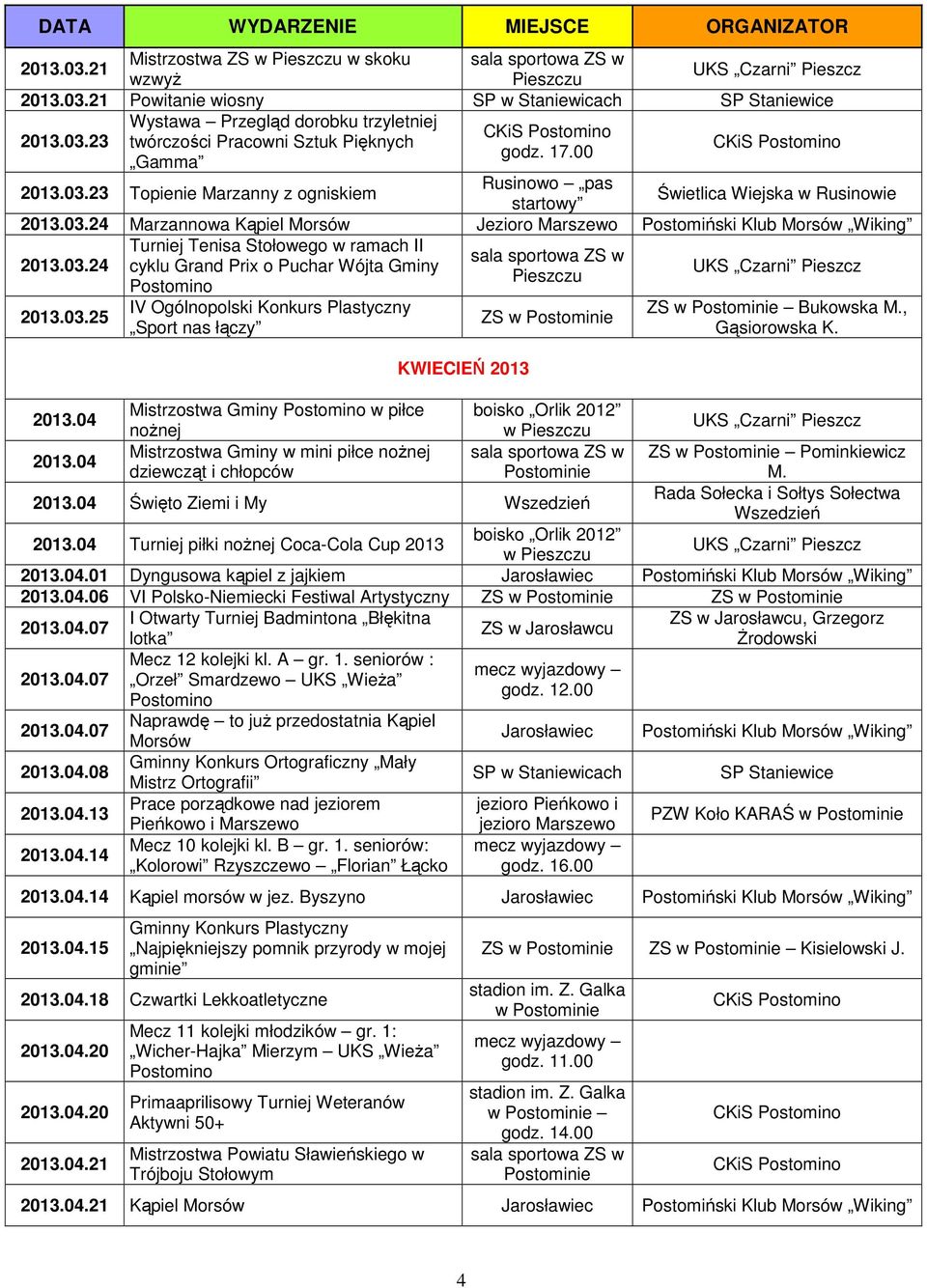 | DATA | WYDARZENIE | MIEJSCE | ORGANIZATOR |
|---|---|---|---|
| 2013.03.21 | Mistrzostwa ZS w Pieszczu w skoku wzwyż | sala sportowa ZS w Pieszczu | UKS „Czarni” Pieszcz |
| 2013.03.21 | Powitanie wiosny | SP w Staniewicach | SP Staniewice |
| 2013.03.23 | Wystawa – Przegląd dorobku trzyletniej twórczości Pracowni Sztuk Pięknych „Gamma” | CKiS Postomino godz. 17.00 | CKiS Postomino |
| 2013.03.23 | Topienie Marzanny z ogniskiem | Rusinowo – „pas startowy” | Świetlica Wiejska w Rusinowie |
| 2013.03.24 | Marzannowa Kąpiel Morsów | Jezioro Marszewo | Postomiński Klub Morsów „Wiking” |
| 2013.03.24 | Turniej Tenisa Stołowego w ramach II cyklu Grand Prix o Puchar Wójta Gminy Postomino | sala sportowa ZS w Pieszczu | UKS „Czarni” Pieszcz |
| 2013.03.25 | IV Ogólnopolski Konkurs Plastyczny „Sport nas łączy” | ZS w Postominie | ZS w Postominie – Bukowska M., Gąsiorowska K. |

KWIECIEŃ 2013

| | | | |
|---|---|---|---|
| 2013.04 | Mistrzostwa Gminy Postomino w piłce nożnej | boisko „Orlik 2012” w Pieszczu | UKS „Czarni” Pieszcz |
| 2013.04 | Mistrzostwa Gminy w mini piłce nożnej dziewcząt i chłopców | sala sportowa ZS w Postominie | ZS w Postominie – Pominkiewicz M. |
| 2013.04 | Święto Ziemi i My | Wszedzień | Rada Sołecka i Sołtys Sołectwa Wszedzień |
| 2013.04 | Turniej piłki nożnej Coca-Cola Cup 2013 | boisko „Orlik 2012” w Pieszczu | UKS „Czarni” Pieszcz |
| 2013.04.01 | Dyngusowa kąpiel z jajkiem | Jarosławiec | Postomiński Klub Morsów „Wiking” |
| 2013.04.06 | VI Polsko-Niemiecki Festiwal Artystyczny | ZS w Postominie | ZS w Postominie |
| 2013.04.07 | I Otwarty Turniej Badmintona „Błękitna lotka” | ZS w Jarosławcu | ZS w Jarosławcu, Grzegorz Żrodowski |
| 2013.04.07 | Mecz 12 kolejki kl. A – gr. 1. seniorów : „Orzeł” Smardzewo – UKS „Wieża” Postomino | mecz wyjazdowy – godz. 12.00 | |
| 2013.04.07 | Naprawdę – to już przedostatnia Kąpiel Morsów | Jarosławiec | Postomiński Klub Morsów „Wiking” |
| 2013.04.08 | Gminny Konkurs Ortograficzny „Mały Mistrz Ortografii” | SP w Staniewicach | SP Staniewice |
| 2013.04.13 | Prace porządkowe nad jeziorem Pieńkowo i Marszewo | jezioro Pieńkowo i jezioro Marszewo | PZW Koło KARAŚ w Postominie |
| 2013.04.14 | Mecz 10 kolejki kl. B – gr. 1. seniorów: „Kolorowi” Rzyszczewo – „Florian” Łącko | mecz wyjazdowy – godz. 16.00 | |
| 2013.04.14 | Kąpiel morsów w jez. Byszyno | Jarosławiec | Postomiński Klub Morsów „Wiking” |
| 2013.04.15 | Gminny Konkurs Plastyczny „Najpiękniejszy pomnik przyrody w mojej gminie” | ZS w Postominie | ZS w Postominie – Kisielowski J. |
| 2013.04.18 | Czwartki Lekkoatletyczne | stadion im. Z. Galka w Postominie | CKiS Postomino |
| 2013.04.20 | Mecz 11 kolejki młodzików – gr. 1: „Wicher-Hajka” Mierzym – UKS „Wieża” Postomino | mecz wyjazdowy – godz. 11.00 | |
| 2013.04.20 | Primaaprilisowy Turniej Weteranów Aktywni 50+ | stadion im. Z. Galka w Postominie – godz. 14.00 | CKiS Postomino |
| 2013.04.21 | Mistrzostwa Powiatu Sławieńskiego w Trójboju Stołowym | sala sportowa ZS w Postominie | CKiS Postomino |
| 2013.04.21 | Kąpiel Morsów | Jarosławiec | Postomiński Klub Morsów „Wiking” |

4